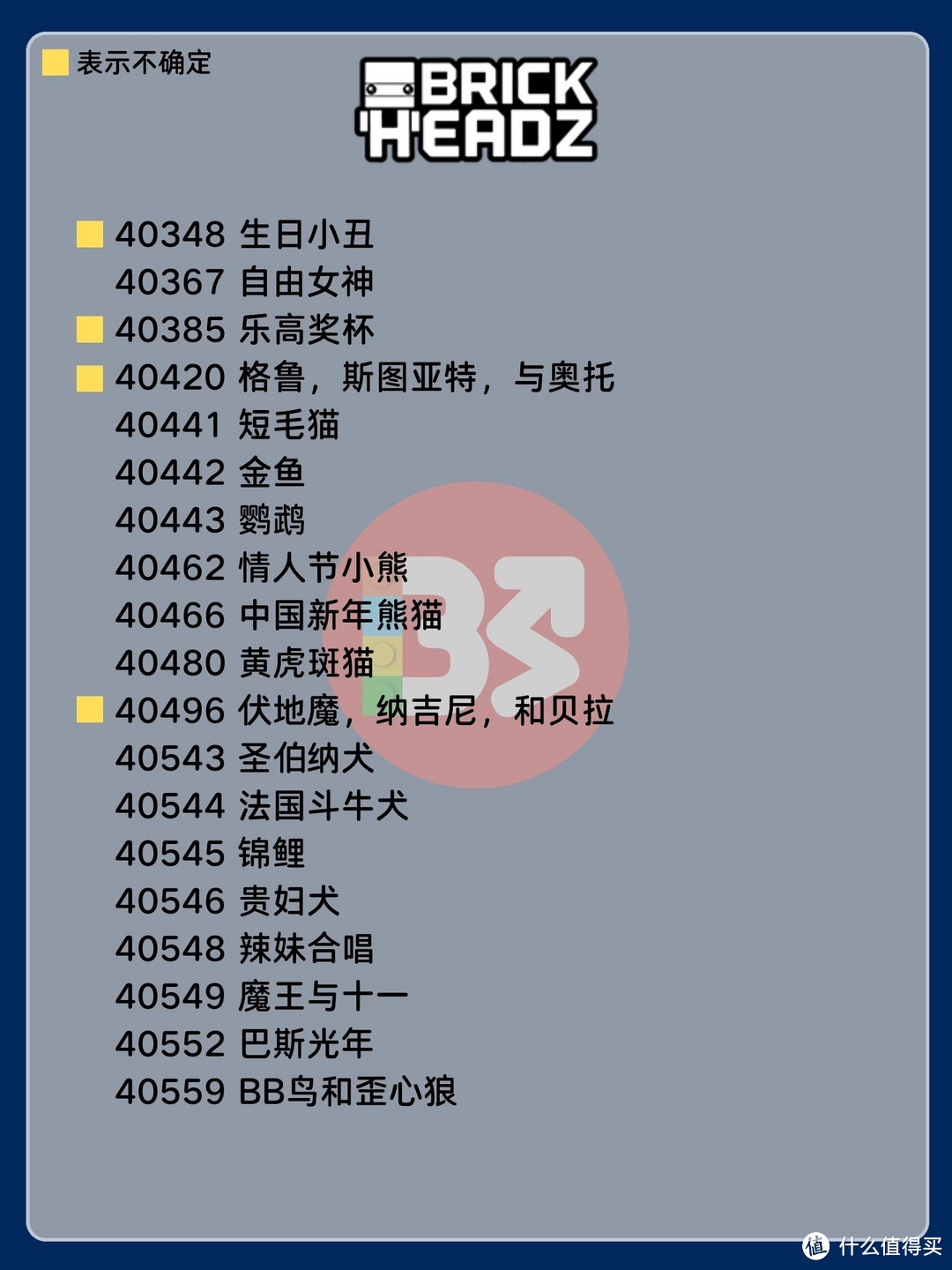 表示不确定

BRICK HEADZ

40348 生日小丑
40367 自由女神
40385 乐高奖杯
40420 格鲁，斯图亚特，与奥托
40441 短毛猫
40442 金鱼
40443 鹦鹉
40462 情人节小熊
40466 中国新年熊猫
40480 黄虎斑猫
40496 伏地魔，纳吉尼，和贝拉
40543 圣伯纳犬
40544 法国斗牛犬
40545 锦鲤
40546 贵妇犬
40548 辣妹合唱
40549 魔王与十一
40552 巴斯光年
40559 BB鸟和歪心狼

值 什么值得买